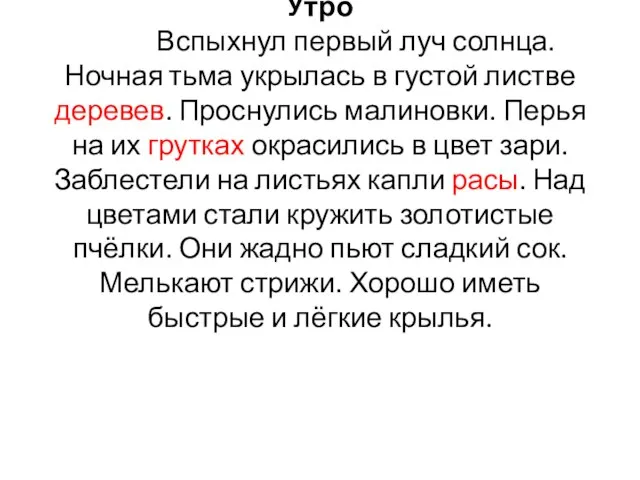 Утро

Вспыхнул первый луч солнца. Ночная тьма укрылась в густой листве деревев. Проснулись малиновки. Перья на их грутках окрасились в цвет зари. Заблестели на листьях капли расы. Над цветами стали кружить золотистые пчёлки. Они жадно пьют сладкий сок. Мелькают стрижи. Хорошо иметь быстрые и лёгкие крылья.